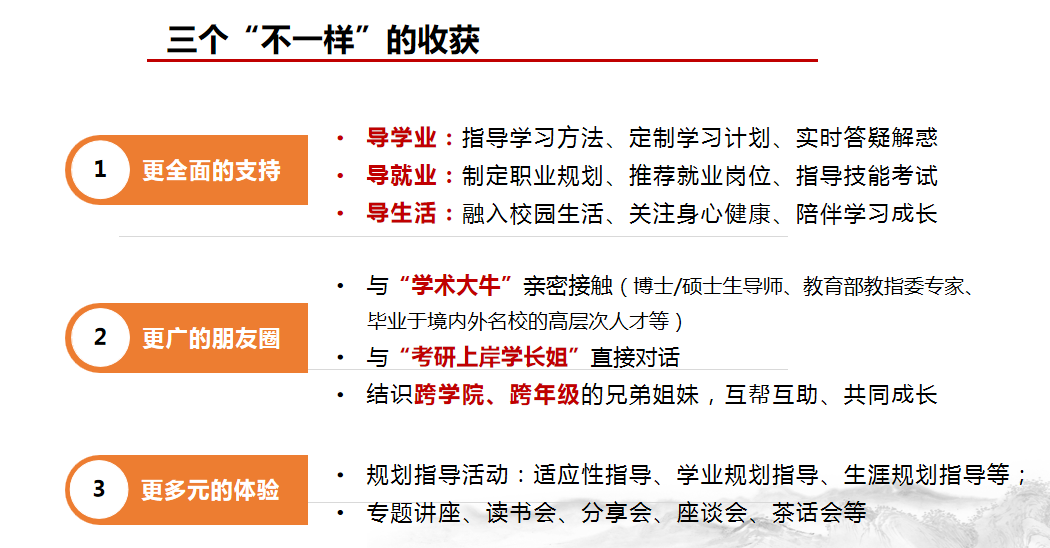 三个“不一样”的收获

1
更全面的支持

• 导学业：指导学习方法、定制学习计划、实时答疑解惑
• 导就业：制定职业规划、推荐就业岗位、指导技能考试
• 导生活：融入校园生活、关注身心健康、陪伴学习成长

2
更广的朋友圈

• 与“学术大牛”亲密接触（博士/硕士生导师、教育部教指委专家、毕业于境内外名校的高层次人才等）
• 与“考研上岸学长姐”直接对话
• 结识跨学院、跨年级的兄弟姐妹，互帮互助、共同成长

3
更多元的体验

• 规划指导活动：适应性指导、学业规划指导、生涯规划指导等；
• 专题讲座、读书会、分享会、座谈会、茶话会等